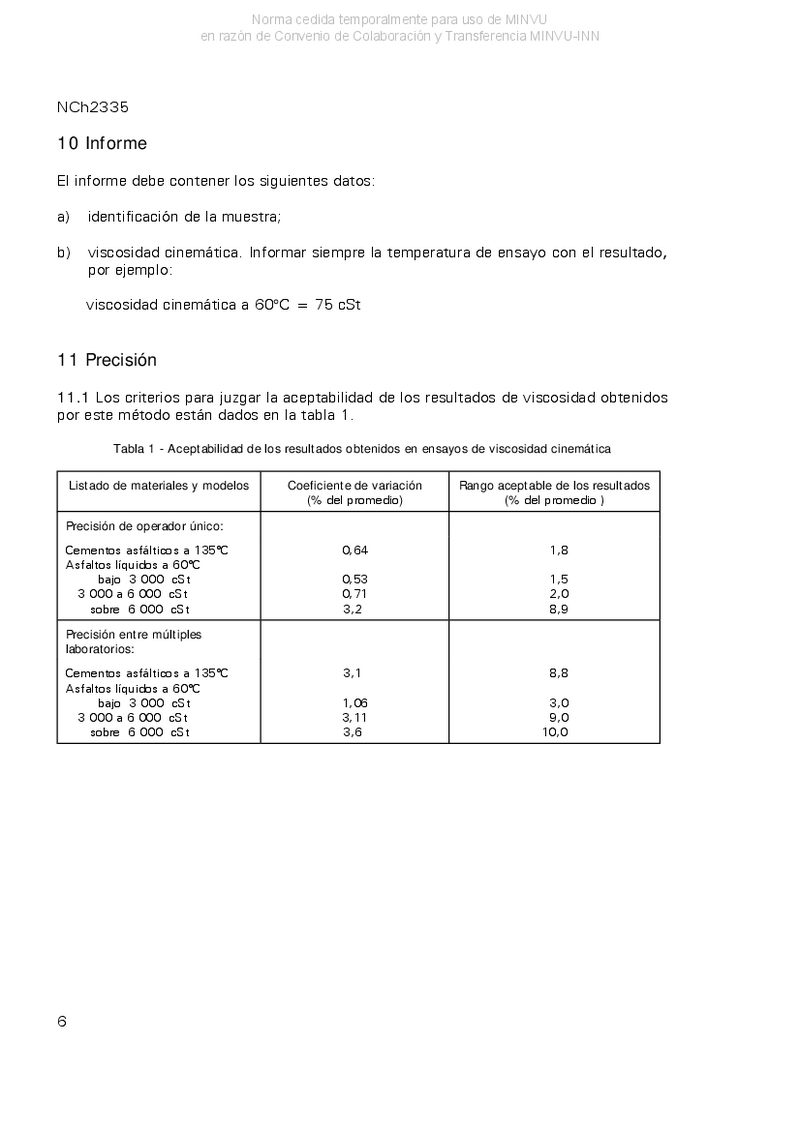 Norma cedida temporalmente para uso de MINVU
en razón de Convenio de Colaboración y Transferencia MINVU-INN

NCh2335

10 Informe

El informe debe contener los siguientes datos:

a) identificación de la muestra;

b) viscosidad cinemática. Informar siempre la temperatura de ensayo con el resultado, por ejemplo:

viscosidad cinemática a 60°C = 75 cSt

11 Precisión

11.1 Los criterios para juzgar la aceptabilidad de los resultados de viscosidad obtenidos por este método están dados en la tabla 1.

Tabla 1 - Aceptabilidad de los resultados obtenidos en ensayos de viscosidad cinemática

| Listado de materiales y modelos | Coeficiente de variación (% del promedio) | Rango aceptable de los resultados (% del promedio ) |
|---|---|---|
| Precisión de operador único: | | |
| Cementos asfálticos a 135°C | 0,64 | 1,8 |
| Asfaltos líquidos a 60°C | | |
| bajo 3 000 cSt | 0,53 | 1,5 |
| 3 000 a 6 000 cSt | 0,71 | 2,0 |
| sobre 6 000 cSt | 3,2 | 8,9 |
| Precisión entre múltiples laboratorios: | | |
| Cementos asfálticos a 135°C | 3,1 | 8,8 |
| Asfaltos líquidos a 60°C | | |
| bajo 3 000 cSt | 1,06 | 3,0 |
| 3 000 a 6 000 cSt | 3,11 | 9,0 |
| sobre 6 000 cSt | 3,6 | 10,0 |

6